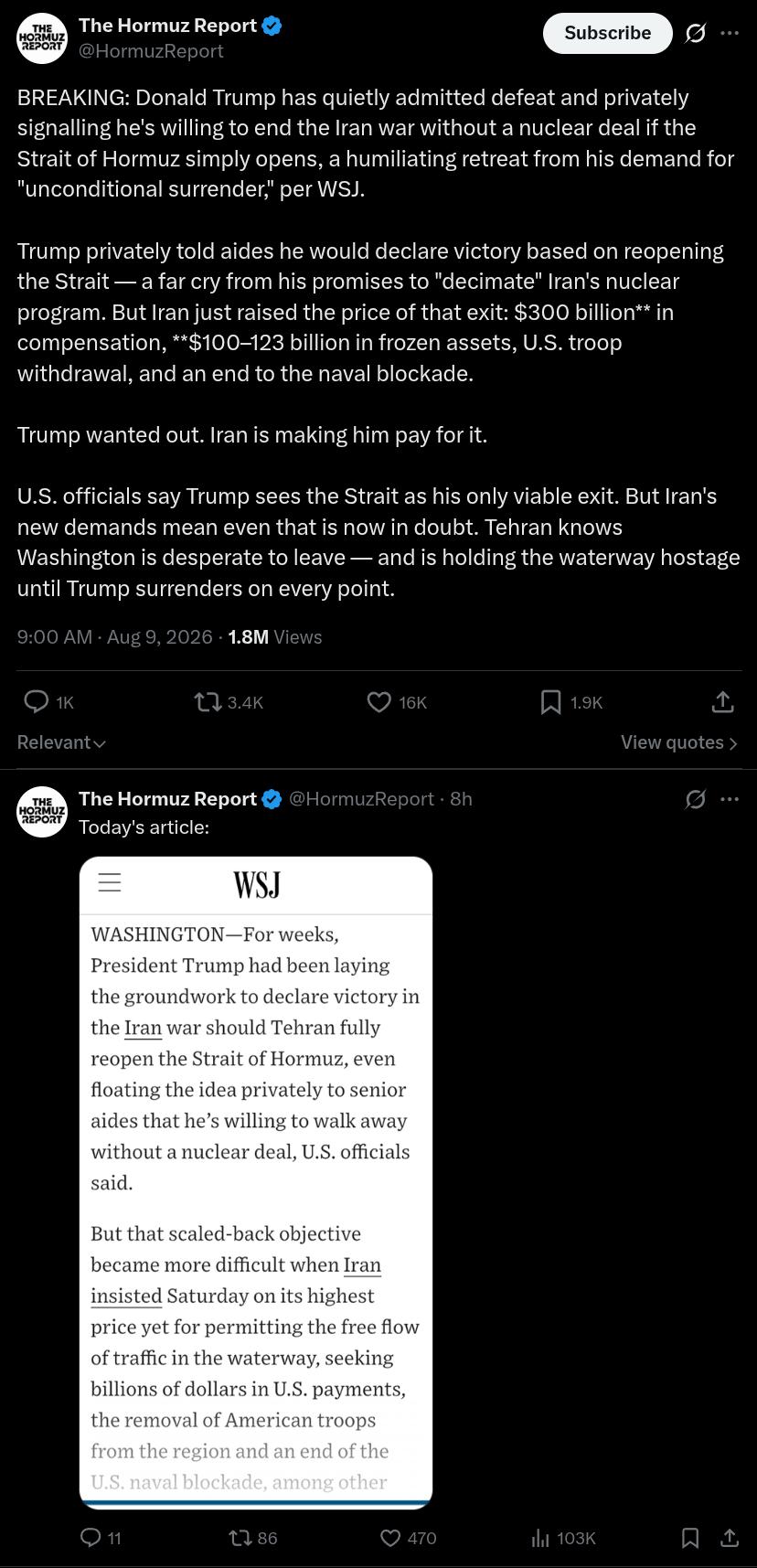 THE HORMUZ REPORT

The Hormuz Report
@HormuzReport

Subscribe

BREAKING: Donald Trump has quietly admitted defeat and privately signalling he's willing to end the Iran war without a nuclear deal if the Strait of Hormuz simply opens, a humiliating retreat from his demand for "unconditional surrender," per WSJ.

Trump privately told aides he would declare victory based on reopening the Strait — a far cry from his promises to "decimate" Iran's nuclear program. But Iran just raised the price of that exit: $300 billion** in compensation, **$100–123 billion in frozen assets, U.S. troop withdrawal, and an end to the naval blockade.

Trump wanted out. Iran is making him pay for it.

U.S. officials say Trump sees the Strait as his only viable exit. But Iran's new demands mean even that is now in doubt. Tehran knows Washington is desperate to leave — and is holding the waterway hostage until Trump surrenders on every point.

9:00 AM · Aug 9, 2026 · 1.8M Views

1K 3.4K 16K 1.9K

Relevant

View quotes

THE HORMUZ REPORT

The Hormuz Report @HormuzReport · 8h
Today's article:

WSJ

WASHINGTON—For weeks, President Trump had been laying the groundwork to declare victory in the Iran war should Tehran fully reopen the Strait of Hormuz, even floating the idea privately to senior aides that he's willing to walk away without a nuclear deal, U.S. officials said.

But that scaled-back objective became more difficult when Iran insisted Saturday on its highest price yet for permitting the free flow of traffic in the waterway, seeking billions of dollars in U.S. payments, the removal of American troops from the region and an end of the U.S. naval blockade, among other

11 86 470 103K